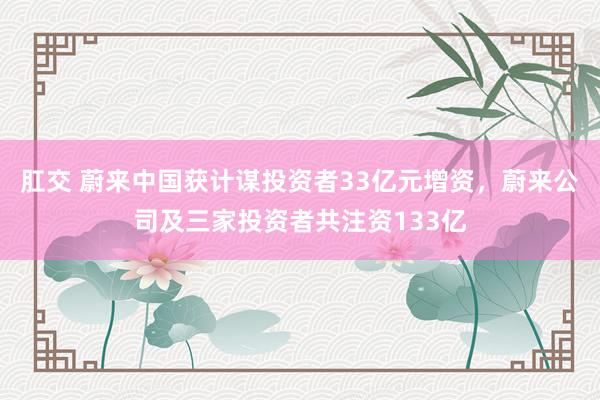 肛交 蔚来中国获计谋投资者33亿元增资，蔚来公司及三家投资者共注资133亿